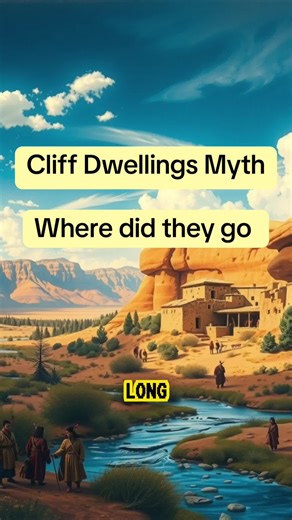 Cliff Dwellings Myth

Where did they go

LONG